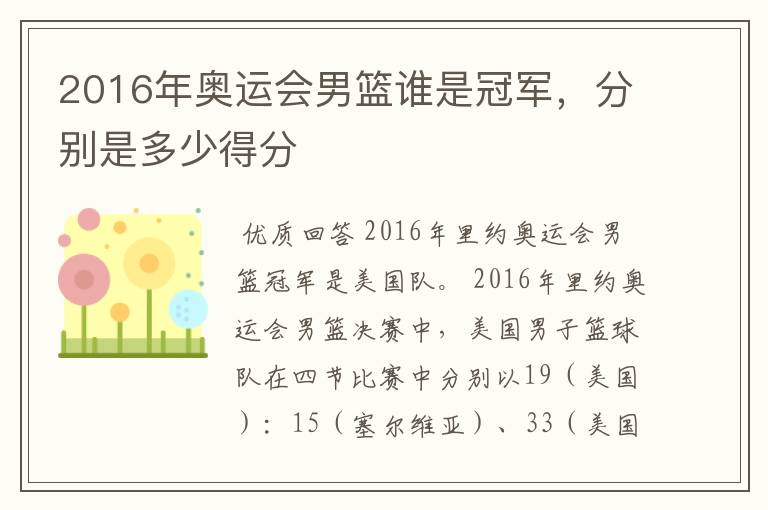 2016年奥运会男篮谁是冠军，分别是多少得分

优质回答 2016年里约奥运会男篮冠军是美国队。 2016年里约奥运会男篮决赛中，美国男子篮球队在四节比赛中分别以19（美国）：15（塞尔维亚）、33（美国